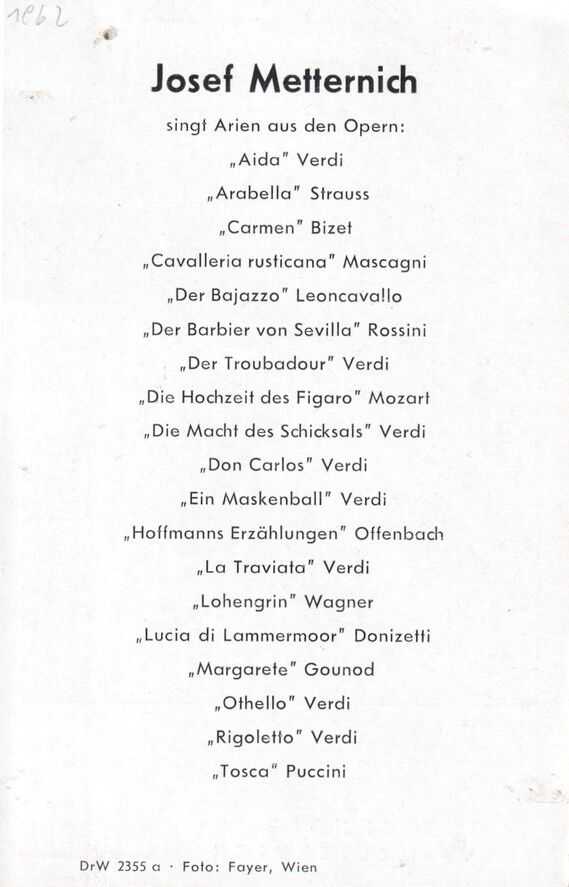 1962

Josef Metternich

singt Arien aus den Opern:

„Aida" Verdi

„Arabella" Strauss

„Carmen" Bizet

„Cavalleria rusticana" Mascagni

„Der Bajazzo" Leoncavallo

„Der Barbier von Sevilla" Rossini

„Der Troubadour" Verdi

„Die Hochzeit des Figaro" Mozart

„Die Macht des Schicksals" Verdi

„Don Carlos" Verdi

„Ein Maskenball" Verdi

„Hoffmanns Erzählungen" Offenbach

„La Traviata" Verdi

„Lohengrin" Wagner

„Lucia di Lammermoor" Donizetti

„Margarete" Gounod

„Othello" Verdi

„Rigoletto" Verdi

„Tosca" Puccini

DrW 2355 a · Foto: Fayer, Wien